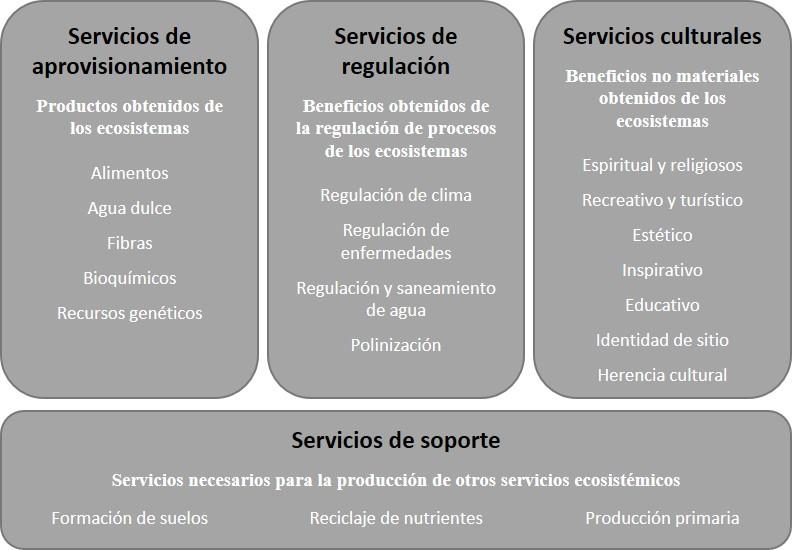 Servicios de aprovisionamiento

Productos obtenidos de los ecosistemas

Alimentos

Agua dulce

Fibras

Bioquímicos

Recursos genéticos

Servicios de regulación

Beneficios obtenidos de la regulación de procesos de los ecosistemas

Regulación de clima

Regulación de enfermedades

Regulación y saneamiento de agua

Polinización

Servicios culturales

Beneficios no materiales obtenidos de los ecosistemas

Espiritual y religiosos

Recreativo y turístico

Estético

Inspirativo

Educativo

Identidad de sitio

Herencia cultural

Servicios de soporte

Servicios necesarios para la producción de otros servicios ecosistémicos

Formación de suelos

Reciclaje de nutrientes

Producción primaria